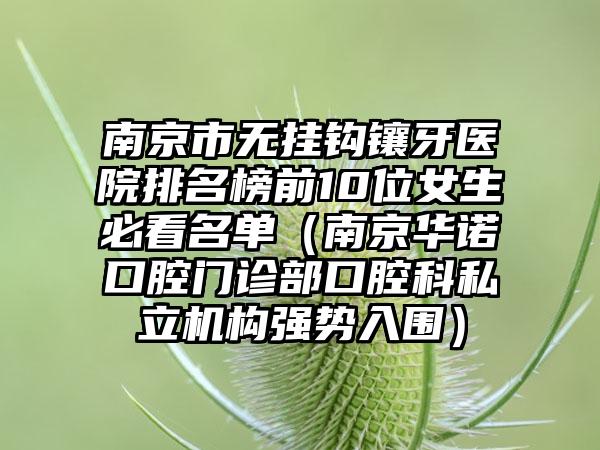 南京市无挂钩镶牙医院排名榜前10位女生必看名单（南京华诺口腔门诊部口腔科私立机构强势入围）